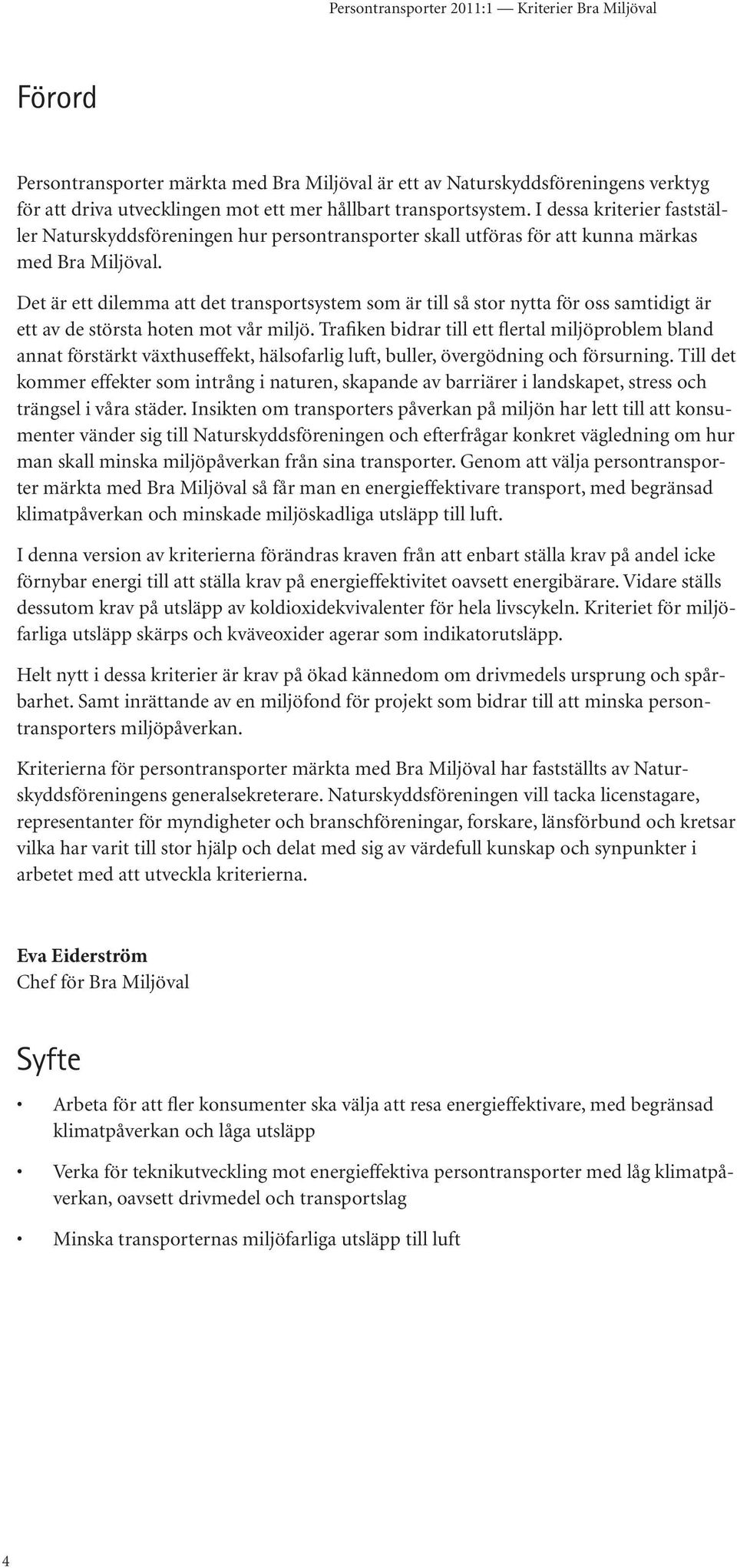 Persontransporter 2011:1 — Kriterier Bra Miljöval

Förord

Persontransporter märkta med Bra Miljöval är ett av Naturskyddsföreningens verktyg för att driva utvecklingen mot ett mer hållbart transportsystem. I dessa kriterier fastställer Naturskyddsföreningen hur persontransporter skall utföras för att kunna märkas med Bra Miljöval.

Det är ett dilemma att det transportsystem som är till så stor nytta för oss samtidigt är ett av de största hoten mot vår miljö. Trafiken bidrar till ett flertal miljöproblem bland annat förstärkt växthuseffekt, hälsofarlig luft, buller, övergödning och försurning. Till det kommer effekter som intrång i naturen, skapande av barriärer i landskapet, stress och trängsel i våra städer. Insikten om transporters påverkan på miljön har lett till att konsumenter vänder sig till Naturskyddsföreningen och efterfrågar konkret vägledning om hur man skall minska miljöpåverkan från sina transporter. Genom att välja persontransporter märkta med Bra Miljöval så får man en energieffektivare transport, med begränsad klimatpåverkan och minskade miljöskadliga utsläpp till luft.

I denna version av kriterierna förändras kraven från att enbart ställa krav på andel icke förnybar energi till att ställa krav på energieffektivitet oavsett energibärare. Vidare ställs dessutom krav på utsläpp av koldioxidekvivalenter för hela livscykeln. Kriteriet för miljöfarliga utsläpp skärps och kväveoxider agerar som indikatorutsläpp.

Helt nytt i dessa kriterier är krav på ökad kännedom om drivmedels ursprung och spårbarhet. Samt inrättande av en miljöfond för projekt som bidrar till att minska persontransporters miljöpåverkan.

Kriterierna för persontransporter märkta med Bra Miljöval har fastställts av Naturskyddsföreningens generalsekreterare. Naturskyddsföreningen vill tacka licenstagare, representanter för myndigheter och branschföreningar, forskare, länsförbund och kretsar vilka har varit till stor hjälp och delat med sig av värdefull kunskap och synpunkter i arbetet med att utveckla kriterierna.

Eva Eiderström
Chef för Bra Miljöval

Syfte

• Arbeta för att fler konsumenter ska välja att resa energieffektivare, med begränsad klimatpåverkan och låga utsläpp

• Verka för teknikutveckling mot energieffektiva persontransporter med låg klimatpåverkan, oavsett drivmedel och transportslag

• Minska transporternas miljöfarliga utsläpp till luft

4